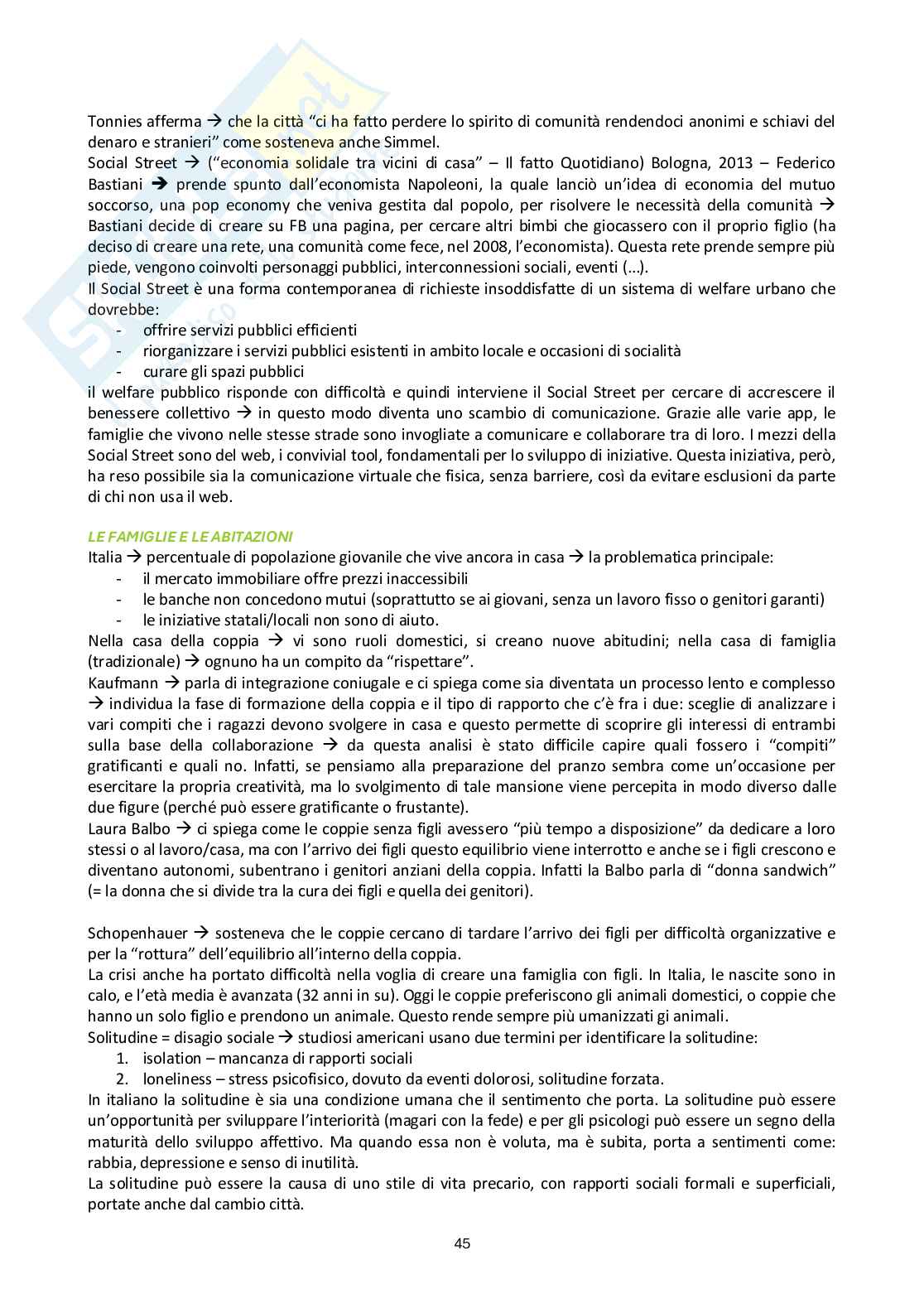 Tonnies afferma → che la città "ci ha fatto perdere lo spirito di comunità rendendoci anonimi e schiavi del denaro e stranieri" come sosteneva anche Simmel.
Social Street → ("economia solidale tra vicini di casa" – Il fatto Quotidiano) Bologna, 2013 – Federico Bastiani → prende spunto dall'economista Napoleoni, la quale lanciò un'idea di economia del mutuo soccorso, una pop economy che veniva gestita dal popolo, per risolvere le necessità della comunità → Bastiani decide di creare su FB una pagina, per cercare altri bimbi che giocassero con il proprio figlio (ha deciso di creare una rete, una comunità come fece, nel 2008, l'economista). Questa rete prende sempre più piede, vengono coinvolti personaggi pubblici, interconnessioni sociali, eventi (...).
Il Social Street è una forma contemporanea di richieste insoddisfatte di un sistema di welfare urbano che dovrebbe:
- offrire servizi pubblici efficienti
- riorganizzare i servizi pubblici esistenti in ambito locale e occasioni di socialità
- curare gli spazi pubblici
il welfare pubblico risponde con difficoltà e quindi interviene il Social Street per cercare di accrescere il benessere collettivo → in questo modo diventa uno scambio di comunicazione. Grazie alle varie app, le famiglie che vivono nelle stesse strade sono invogliate a comunicare e collaborare tra di loro. I mezzi della Social Street sono del web, i convivial tool, fondamentali per lo sviluppo di iniziative. Questa iniziativa, però, ha reso possibile sia la comunicazione virtuale che fisica, senza barriere, così da evitare esclusioni da parte di chi non usa il web.

LE FAMIGLIE E LE ABITAZIONI
Italia → percentuale di popolazione giovanile che vive ancora in casa → la problematica principale:
- il mercato immobiliare offre prezzi inaccessibili
- le banche non concedono mutui (soprattutto se ai giovani, senza un lavoro fisso o genitori garanti)
- le iniziative statali/locali non sono di aiuto.
Nella casa della coppia → vi sono ruoli domestici, si creano nuove abitudini; nella casa di famiglia (tradizionale) → ognuno ha un compito da "rispettare".
Kaufmann → parla di integrazione coniugale e ci spiega come sia diventata un processo lento e complesso → individua la fase di formazione della coppia e il tipo di rapporto che c'è fra i due: sceglie di analizzare i vari compiti che i ragazzi devono svolgere in casa e questo permette di scoprire gli interessi di entrambi sulla base della collaborazione → da questa analisi è stato difficile capire quali fossero i "compiti" gratificanti e quali no. Infatti, se pensiamo alla preparazione del pranzo sembra come un'occasione per esercitare la propria creatività, ma lo svolgimento di tale mansione viene percepita in modo diverso dalle due figure (perché può essere gratificante o frustante).
Laura Balbo → ci spiega come le coppie senza figli avessero "più tempo a disposizione" da dedicare a loro stessi o al lavoro/casa, ma con l'arrivo dei figli questo equilibrio viene interrotto e anche se i figli crescono e diventano autonomi, subentrano i genitori anziani della coppia. Infatti la Balbo parla di "donna sandwich" (= la donna che si divide tra la cura dei figli e quella dei genitori).

Schopenhauer → sosteneva che le coppie cercano di tardare l'arrivo dei figli per difficoltà organizzative e per la "rottura" dell'equilibrio all'interno della coppia.
La crisi anche ha portato difficoltà nella voglia di creare una famiglia con figli. In Italia, le nascite sono in calo, e l'età media è avanzata (32 anni in su). Oggi le coppie preferiscono gli animali domestici, o coppie che hanno un solo figlio e prendono un animale. Questo rende sempre più umanizzati gi animali.
Solitudine = disagio sociale → studiosi americani usano due termini per identificare la solitudine:
1. isolation – mancanza di rapporti sociali
2. loneliness – stress psicofisico, dovuto da eventi dolorosi, solitudine forzata.
In italiano la solitudine è sia una condizione umana che il sentimento che porta. La solitudine può essere un'opportunità per sviluppare l'interiorità (magari con la fede) e per gli psicologi può essere un segno della maturità dello sviluppo affettivo. Ma quando essa non è voluta, ma è subita, porta a sentimenti come: rabbia, depressione e senso di inutilità.
La solitudine può essere la causa di uno stile di vita precario, con rapporti sociali formali e superficiali, portate anche dal cambio città.

45